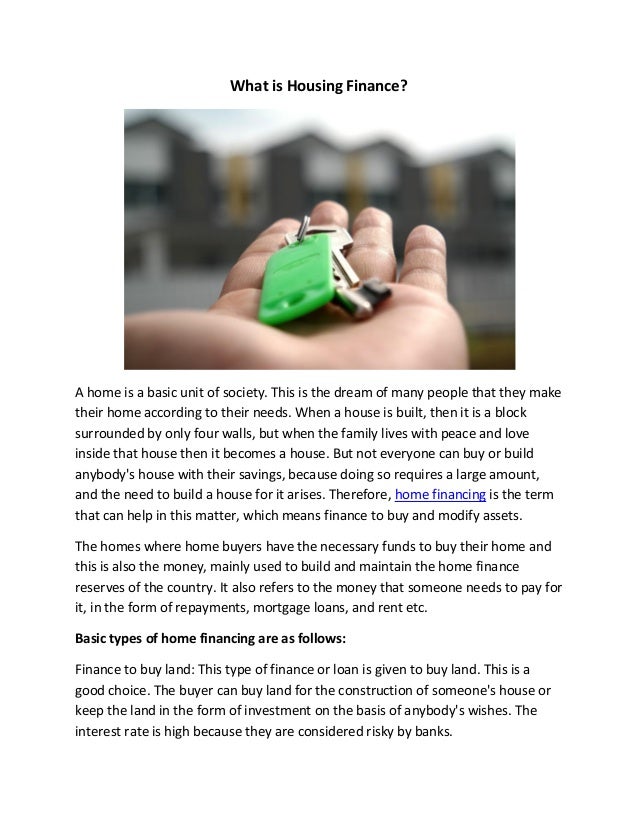 What is Housing Finance?

A home is a basic unit of society. This is the dream of many people that they make their home according to their needs. When a house is built, then it is a block surrounded by only four walls, but when the family lives with peace and love inside that house then it becomes a house. But not everyone can buy or build anybody's house with their savings, because doing so requires a large amount, and the need to build a house for it arises. Therefore, home financing is the term that can help in this matter, which means finance to buy and modify assets.

The homes where home buyers have the necessary funds to buy their home and this is also the money, mainly used to build and maintain the home finance reserves of the country. It also refers to the money that someone needs to pay for it, in the form of repayments, mortgage loans, and rent etc.

Basic types of home financing are as follows:

Finance to buy land: This type of finance or loan is given to buy land. This is a good choice. The buyer can buy land for the construction of someone's house or keep the land in the form of investment on the basis of anybody's wishes. The interest rate is high because they are considered risky by banks.